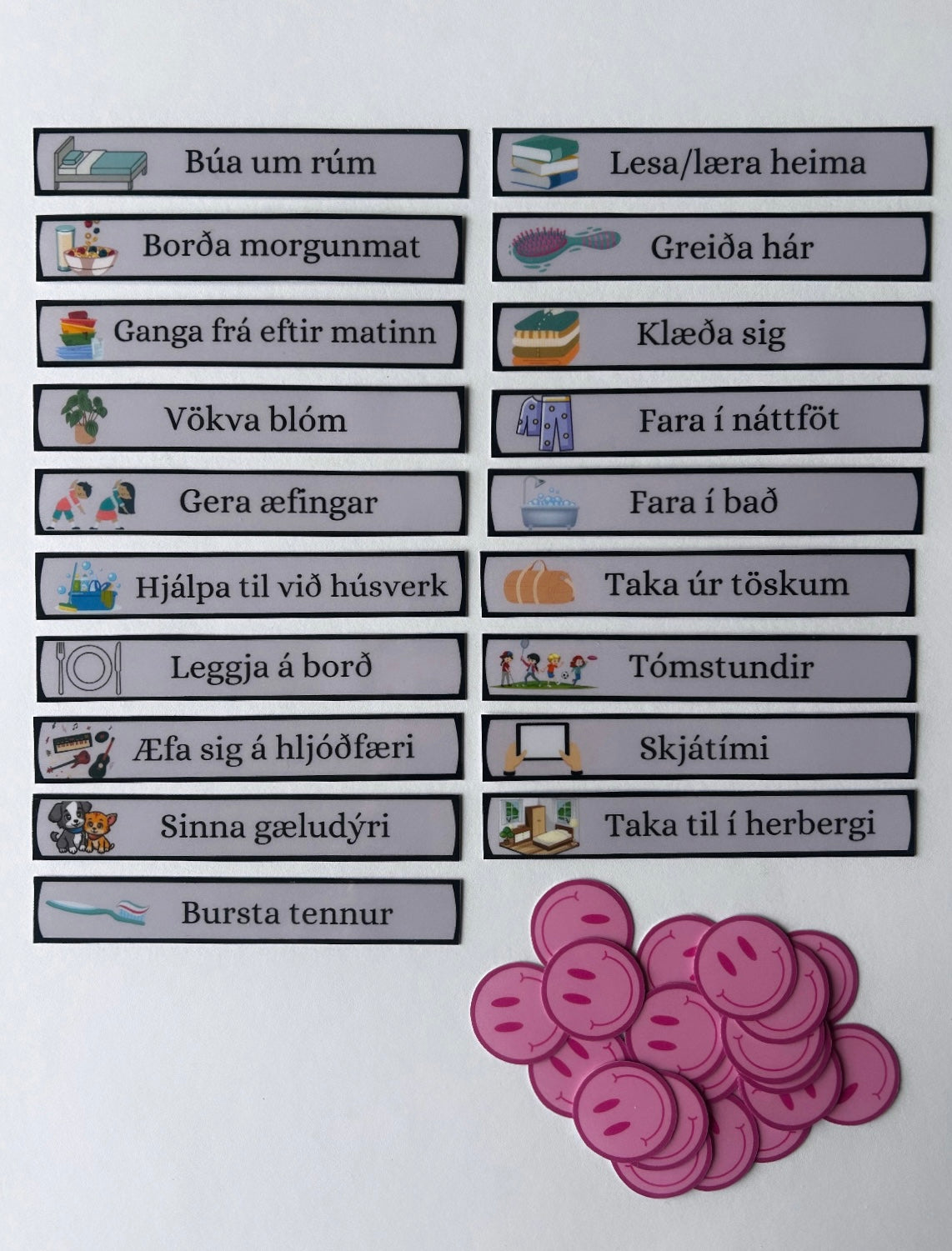 Búa um rúm

Borða morgunmat

Ganga frá eftir matinn

Vökva blóm

Gera æfingar

Hjálpa til við húsverk

Leggja á borð

Æfa sig á hljóðfæri

Sinna gæludýri

Bursta tennur

Lesa/læra heima

Greiða hár

Klæða sig

Fara í náttföt

Fara í bað

Taka úr töskum

Tómstundir

Skjátími

Taka til í herbergi